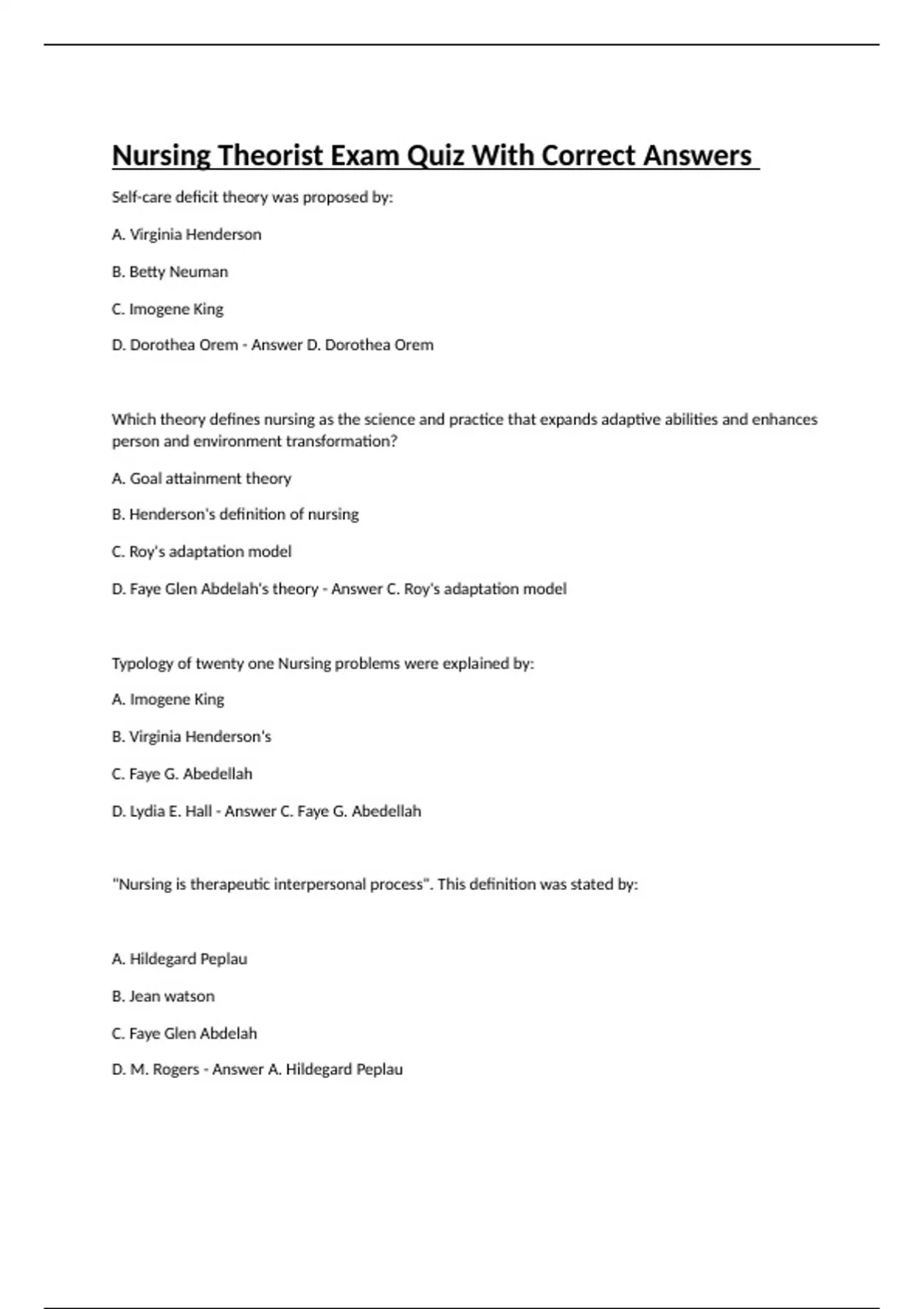 Nursing Theorist Exam Quiz With Correct Answers

Self-care deficit theory was proposed by:

A. Virginia Henderson

B. Betty Neuman

C. Imogene King

D. Dorothea Orem - Answer D. Dorothea Orem

Which theory defines nursing as the science and practice that expands adaptive abilities and enhances person and environment transformation?

A. Goal attainment theory

B. Henderson's definition of nursing

C. Roy's adaptation model

D. Faye Glen Abdelah's theory - Answer C. Roy's adaptation model

Typology of twenty one Nursing problems were explained by:

A. Imogene King

B. Virginia Henderson's

C. Faye G. Abedellah

D. Lydia E. Hall - Answer C. Faye G. Abedellah

"Nursing is therapeutic interpersonal process". This definition was stated by:

A. Hildegard Peplau

B. Jean watson

C. Faye Glen Abdelah

D. M. Rogers - Answer A. Hildegard Peplau